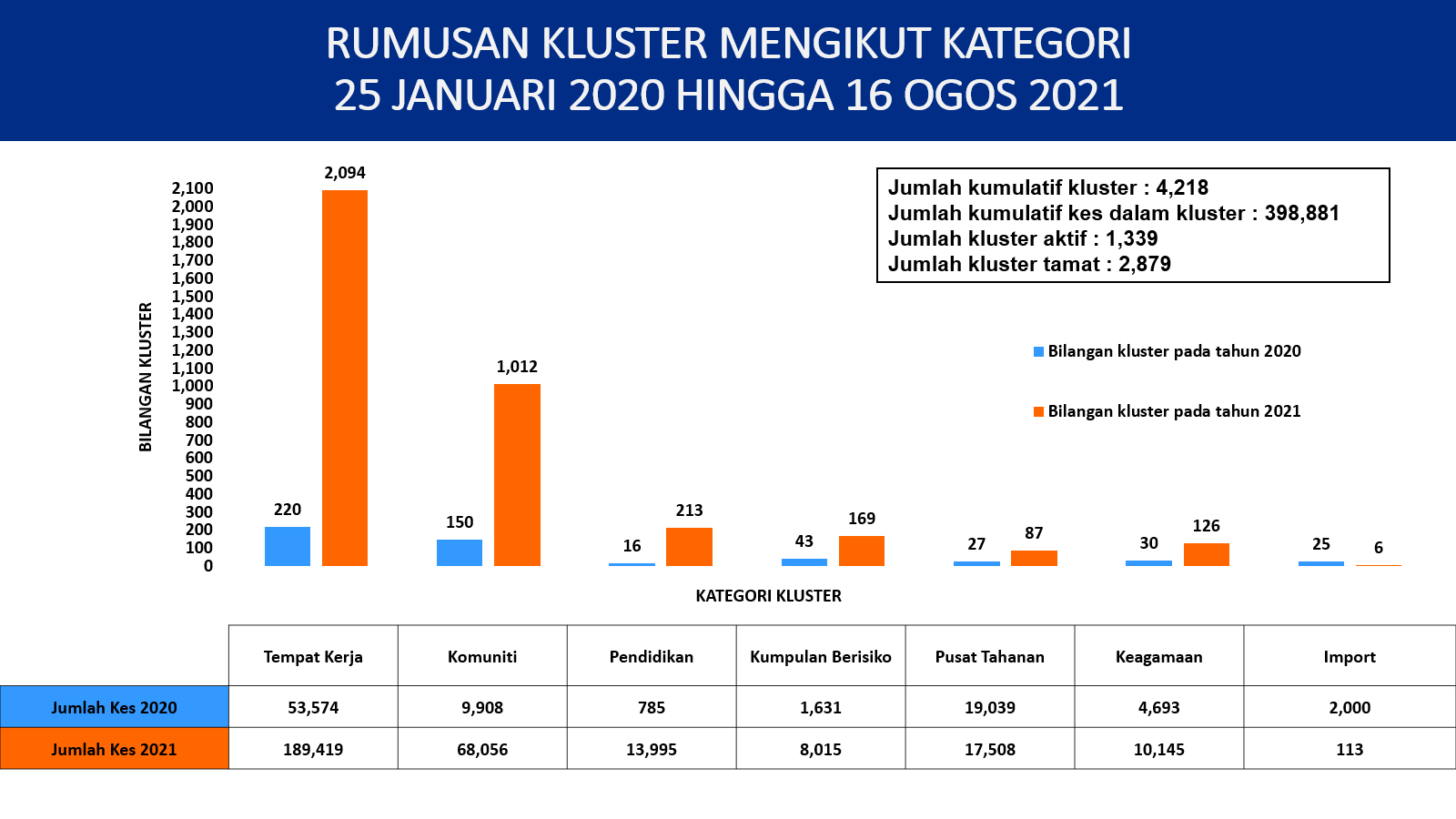 RUMUSAN KLUSTER MENGIKUT KATEGORI
25 JANUARI 2020 HINGGA 16 OGOS 2021

Jumlah kumulatif kluster : 4,218
Jumlah kumulatif kes dalam kluster : 398,881
Jumlah kluster aktif : 1,339
Jumlah kluster tamat : 2,879

BILANGAN KLUSTER

2,100
2,000
1,900
1,800
1,700
1,600
1,500
1,400
1,300
1,200
1,100
1,000
900
800
700
600
500
400
300
200
100
0

220
2,094
150
1,012
16
213
43
169
27
87
30
126
25
6

Bilangan kluster pada tahun 2020
Bilangan kluster pada tahun 2021

KATEGORI KLUSTER

| | Tempat Kerja | Komuniti | Pendidikan | Kumpulan Berisiko | Pusat Tahanan | Keagamaan | Import |
|---|---|---|---|---|---|---|---|
| Jumlah Kes 2020 | 53,574 | 9,908 | 785 | 1,631 | 19,039 | 4,693 | 2,000 |
| Jumlah Kes 2021 | 189,419 | 68,056 | 13,995 | 8,015 | 17,508 | 10,145 | 113 |